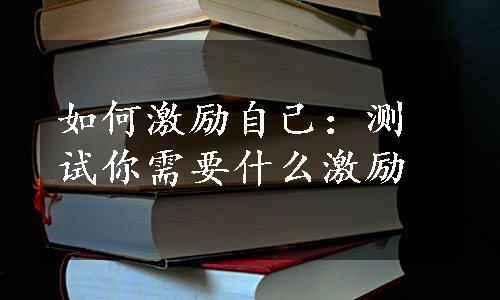 如何激励自己：测试你需要什么激励